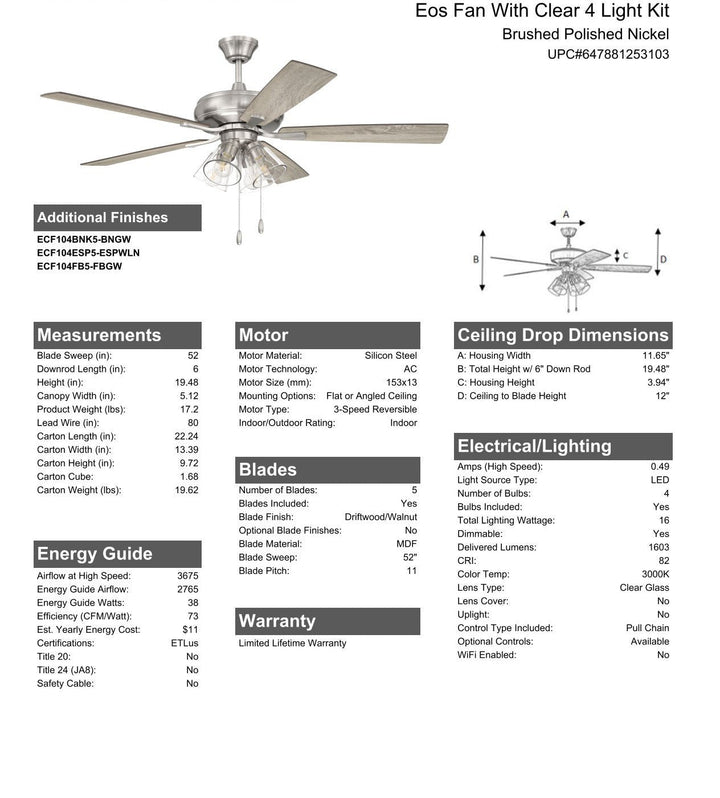 Eos Fan With Clear 4 Light Kit
Brushed Polished Nickel
UPC#647881253103

Additional Finishes
ECF104BNK5-BNGW
ECF104ESP5-ESPWLN
ECF104FB5-FBGW

A
B
C
D

Measurements

| | |
|---|---|
| Blade Sweep (in): | 52 |
| Downrod Length (in): | 6 |
| Height (in): | 19.48 |
| Canopy Width (in): | 5.12 |
| Product Weight (lbs): | 17.2 |
| Lead Wire (in): | 80 |
| Carton Length (in): | 22.24 |
| Carton Width (in): | 13.39 |
| Carton Height (in): | 9.72 |
| Carton Cube: | 1.68 |
| Carton Weight (lbs): | 19.62 |

Energy Guide

| | |
|---|---|
| Airflow at High Speed: | 3675 |
| Energy Guide Airflow: | 2765 |
| Energy Guide Watts: | 38 |
| Efficiency (CFM/Watt): | 73 |
| Est. Yearly Energy Cost: | $11 |
| Certifications: | ETLus |
| Title 20: | No |
| Title 24 (JA8): | No |
| Safety Cable: | No |

Motor

| | |
|---|---|
| Motor Material: | Silicon Steel |
| Motor Technology: | AC |
| Motor Size (mm): | 153x13 |
| Mounting Options: | Flat or Angled Ceiling |
| Motor Type: | 3-Speed Reversible |
| Indoor/Outdoor Rating: | Indoor |

Blades

| | |
|---|---|
| Number of Blades: | 5 |
| Blades Included: | Yes |
| Blade Finish: | Driftwood/Walnut |
| Optional Blade Finishes: | No |
| Blade Material: | MDF |
| Blade Sweep: | 52" |
| Blade Pitch: | 11 |

Warranty
Limited Lifetime Warranty

Ceiling Drop Dimensions

| | |
|---|---|
| A: Housing Width | 11.65" |
| B: Total Height w/ 6" Down Rod | 19.48" |
| C: Housing Height | 3.94" |
| D: Ceiling to Blade Height | 12" |

Electrical/Lighting

| | |
|---|---|
| Amps (High Speed): | 0.49 |
| Light Source Type: | LED |
| Number of Bulbs: | 4 |
| Bulbs Included: | Yes |
| Total Lighting Wattage: | 16 |
| Dimmable: | Yes |
| Delivered Lumens: | 1603 |
| CRI: | 82 |
| Color Temp: | 3000K |
| Lens Type: | Clear Glass |
| Lens Cover: | No |
| Uplight: | No |
| Control Type Included: | Pull Chain |
| Optional Controls: | Available |
| WiFi Enabled: | No |